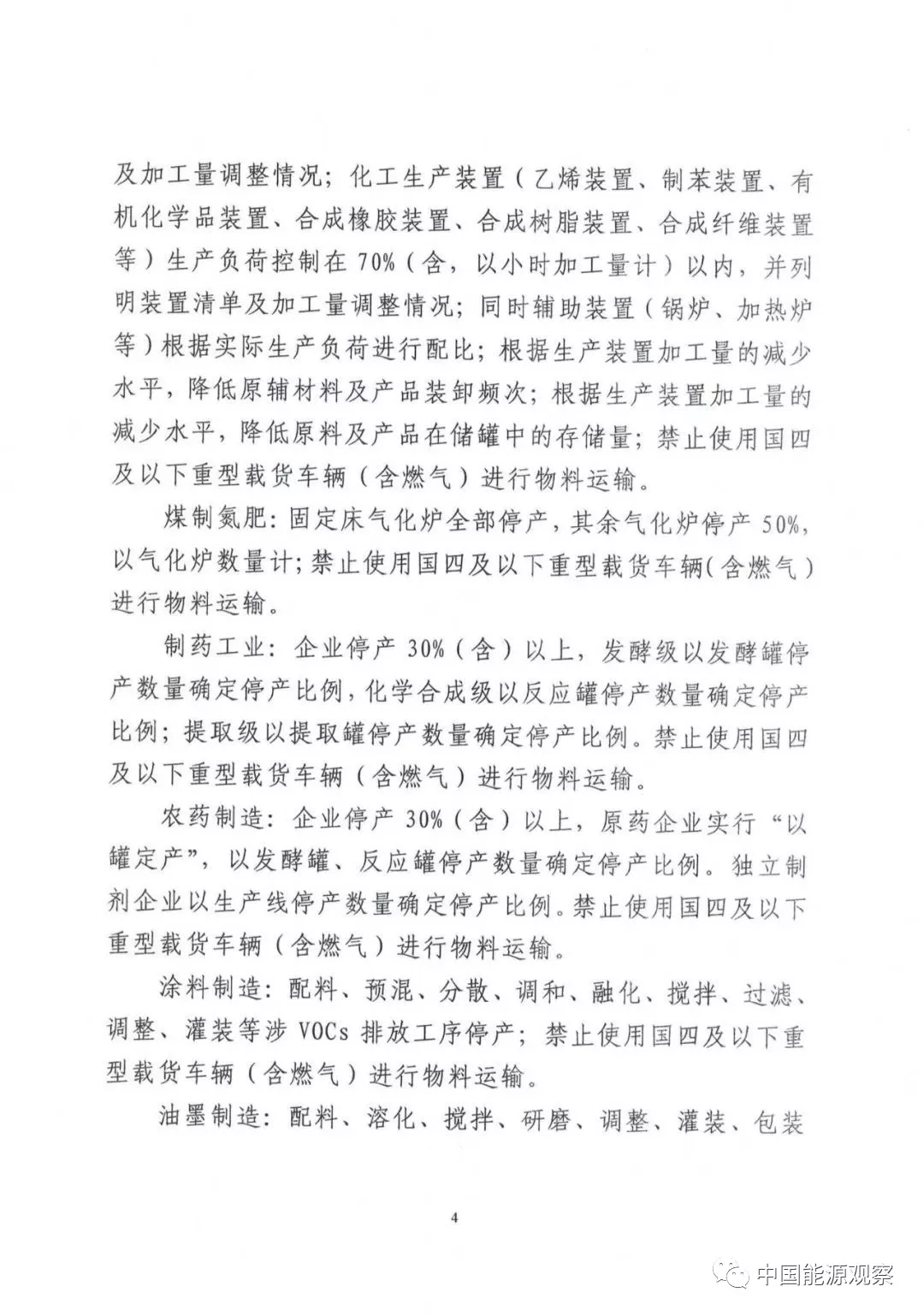 及加工量调整情况；化工生产装置（乙烯装置、制苯装置、有机化学品装置、合成橡胶装置、合成树脂装置、合成纤维装置等）生产负荷控制在 70%（含，以小时加工量计）以内，并列明装置清单及加工量调整情况；同时辅助装置（锅炉、加热炉等）根据实际生产负荷进行配比；根据生产装置加工量的减少水平，降低原辅材料及产品装卸频次；根据生产装置加工量的减少水平，降低原料及产品在储罐中的存储量；禁止使用国四及以下重型载货车辆（含燃气）进行物料运输。

煤制氮肥：固定床气化炉全部停产，其余气化炉停产 50%，以气化炉数量计；禁止使用国四及以下重型载货车辆（含燃气）进行物料运输。

制药工业：企业停产 30%（含）以上，发酵级以发酵罐停产数量确定停产比例，化学合成级以反应罐停产数量确定停产比例；提取级以提取罐停产数量确定停产比例。禁止使用国四及以下重型载货车辆（含燃气）进行物料运输。

农药制造：企业停产 30%（含）以上，原药企业实行“以罐定产”，以发酵罐、反应罐停产数量确定停产比例。独立制剂企业以生产线停产数量确定停产比例。禁止使用国四及以下重型载货车辆（含燃气）进行物料运输。

涂料制造：配料、预混、分散、调和、融化、搅拌、过滤、调整、灌装等涉 VOCs 排放工序停产；禁止使用国四及以下重型载货车辆（含燃气）进行物料运输。

油墨制造：配料、溶化、搅拌、研磨、调整、灌装、包装

4

中国能源观察